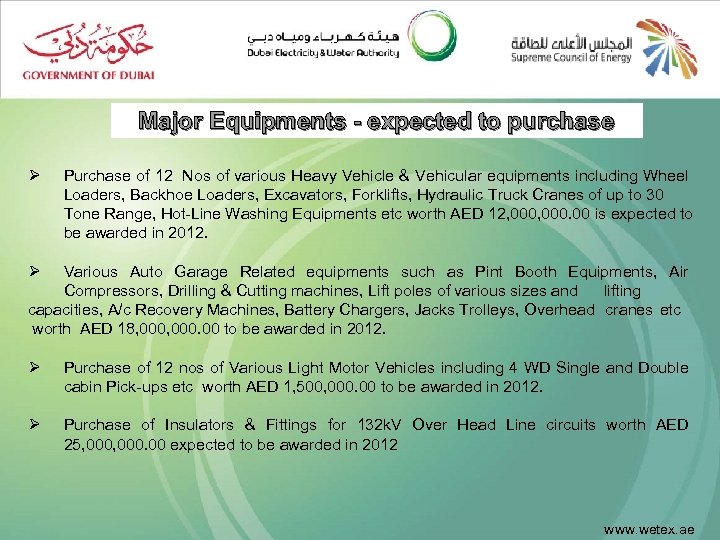 حكومة دبي
GOVERNMENT OF DUBAI

هيئة كهرباء ومياه دبي
Dubai Electricity & Water Authority

المجلس الأعلى للطاقة
Supreme Council of Energy

Major Equipments - expected to purchase

➢ Purchase of 12 Nos of various Heavy Vehicle & Vehicular equipments including Wheel Loaders, Backhoe Loaders, Excavators, Forklifts, Hydraulic Truck Cranes of up to 30 Tone Range, Hot-Line Washing Equipments etc worth AED 12,000,000.00 is expected to be awarded in 2012.

➢ Various Auto Garage Related equipments such as Pint Booth Equipments, Air Compressors, Drilling & Cutting machines, Lift poles of various sizes and lifting capacities, A/c Recovery Machines, Battery Chargers, Jacks Trolleys, Overhead cranes etc worth AED 18,000,000.00 to be awarded in 2012.

➢ Purchase of 12 nos of Various Light Motor Vehicles including 4 WD Single and Double cabin Pick-ups etc worth AED 1,500,000.00 to be awarded in 2012.

➢ Purchase of Insulators & Fittings for 132kV Over Head Line circuits worth AED 25,000,000.00 expected to be awarded in 2012

www.wetex.ae